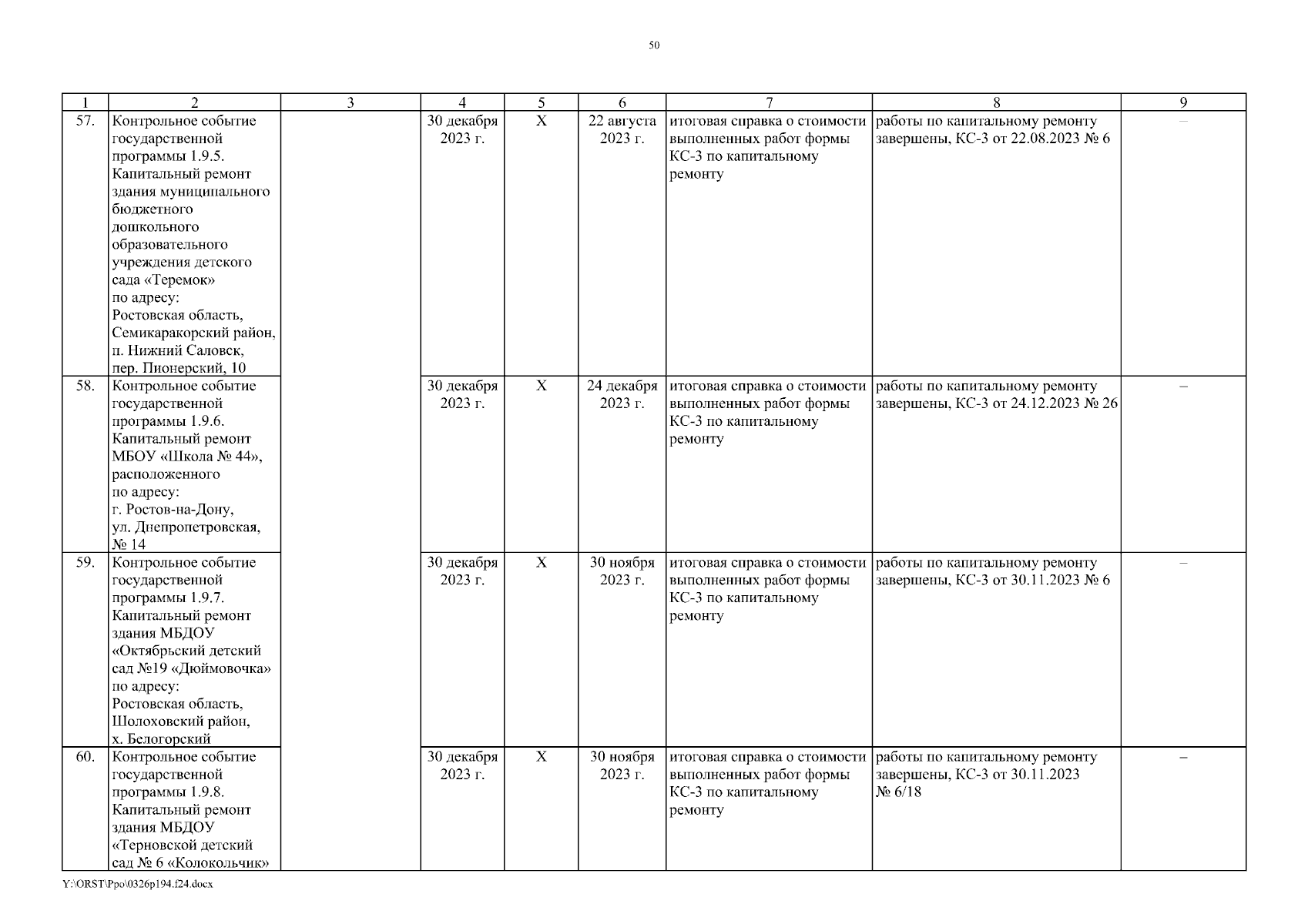 50

| 1 | 2 | 3 | 4 | 5 | 6 | 7 | 8 | 9 |
|---|---|---|---|---|---|---|---|---|
| 57. | Контрольное событие государственной программы 1.9.5. Капитальный ремонт здания муниципального бюджетного дошкольного образовательного учреждения детского сада «Теремок» по адресу: Ростовская область, Семикаракорский район, п. Нижний Саловск, пер. Пионерский, 10 | | 30 декабря 2023 г. | Х | 22 августа 2023 г. | итоговая справка о стоимости выполненных работ формы КС-3 по капитальному ремонту | работы по капитальному ремонту завершены, КС-3 от 22.08.2023 № 6 | – |
| 58. | Контрольное событие государственной программы 1.9.6. Капитальный ремонт МБОУ «Школа № 44», расположенного по адресу: г. Ростов-на-Дону, ул. Днепропетровская, № 14 | | 30 декабря 2023 г. | Х | 24 декабря 2023 г. | итоговая справка о стоимости выполненных работ формы КС-3 по капитальному ремонту | работы по капитальному ремонту завершены, КС-3 от 24.12.2023 № 26 | – |
| 59. | Контрольное событие государственной программы 1.9.7. Капитальный ремонт здания МБДОУ «Октябрьский детский сад №19 «Дюймовочка» по адресу: Ростовская область, Шолоховский район, х. Белогорский | | 30 декабря 2023 г. | Х | 30 ноября 2023 г. | итоговая справка о стоимости выполненных работ формы КС-3 по капитальному ремонту | работы по капитальному ремонту завершены, КС-3 от 30.11.2023 № 6 | – |
| 60. | Контрольное событие государственной программы 1.9.8. Капитальный ремонт здания МБДОУ «Терновской детский сад № 6 «Колокольчик» | | 30 декабря 2023 г. | Х | 30 ноября 2023 г. | итоговая справка о стоимости выполненных работ формы КС-3 по капитальному ремонту | работы по капитальному ремонту завершены, КС-3 от 30.11.2023 № 6/18 | – |

Y:\ORST\Ppo\0326p194.f24.docx